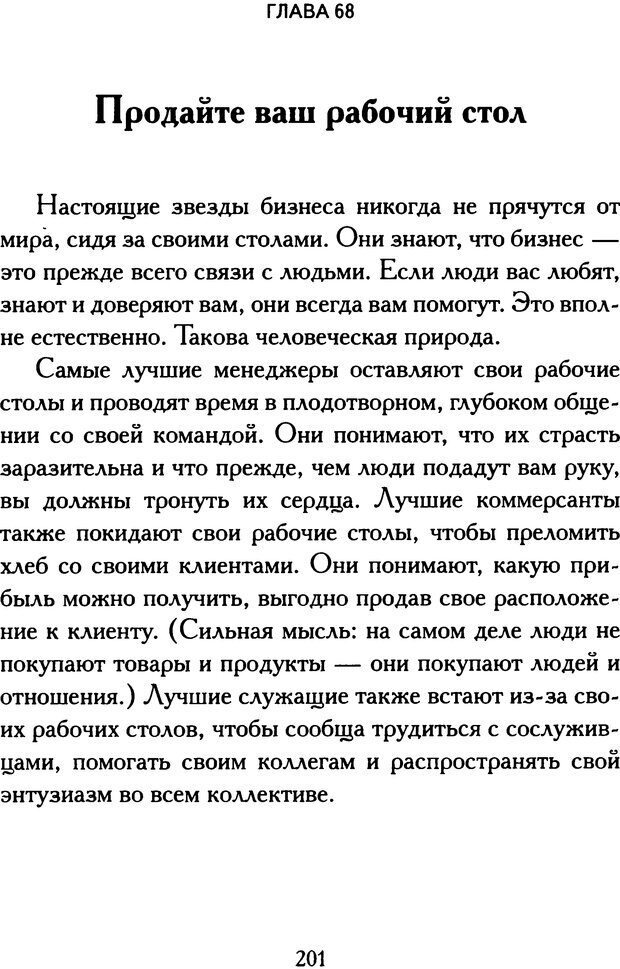 ГЛАВА 68

Продайте ваш рабочий стол

Настоящие звезды бизнеса никогда не прячутся от мира, сидя за своими столами. Они знают, что бизнес — это прежде всего связи с людьми. Если люди вас любят, знают и доверяют вам, они всегда вам помогут. Это вполне естественно. Такова человеческая природа.

Самые лучшие менеджеры оставляют свои рабочие столы и проводят время в плодотворном, глубоком общении со своей командой. Они понимают, что их страсть заразительна и что прежде, чем люди подадут вам руку, вы должны тронуть их сердца. Лучшие коммерсанты также покидают свои рабочие столы, чтобы преломить хлеб со своими клиентами. Они понимают, какую прибыль можно получить, выгодно продав свое расположение к клиенту. (Сильная мысль: на самом деле люди не покупают товары и продукты — они покупают людей и отношения.) Лучшие служащие также встают из-за своих рабочих столов, чтобы сообща трудиться с сослуживцами, помогать своим коллегам и распространять свой энтузиазм во всем коллективе.

201